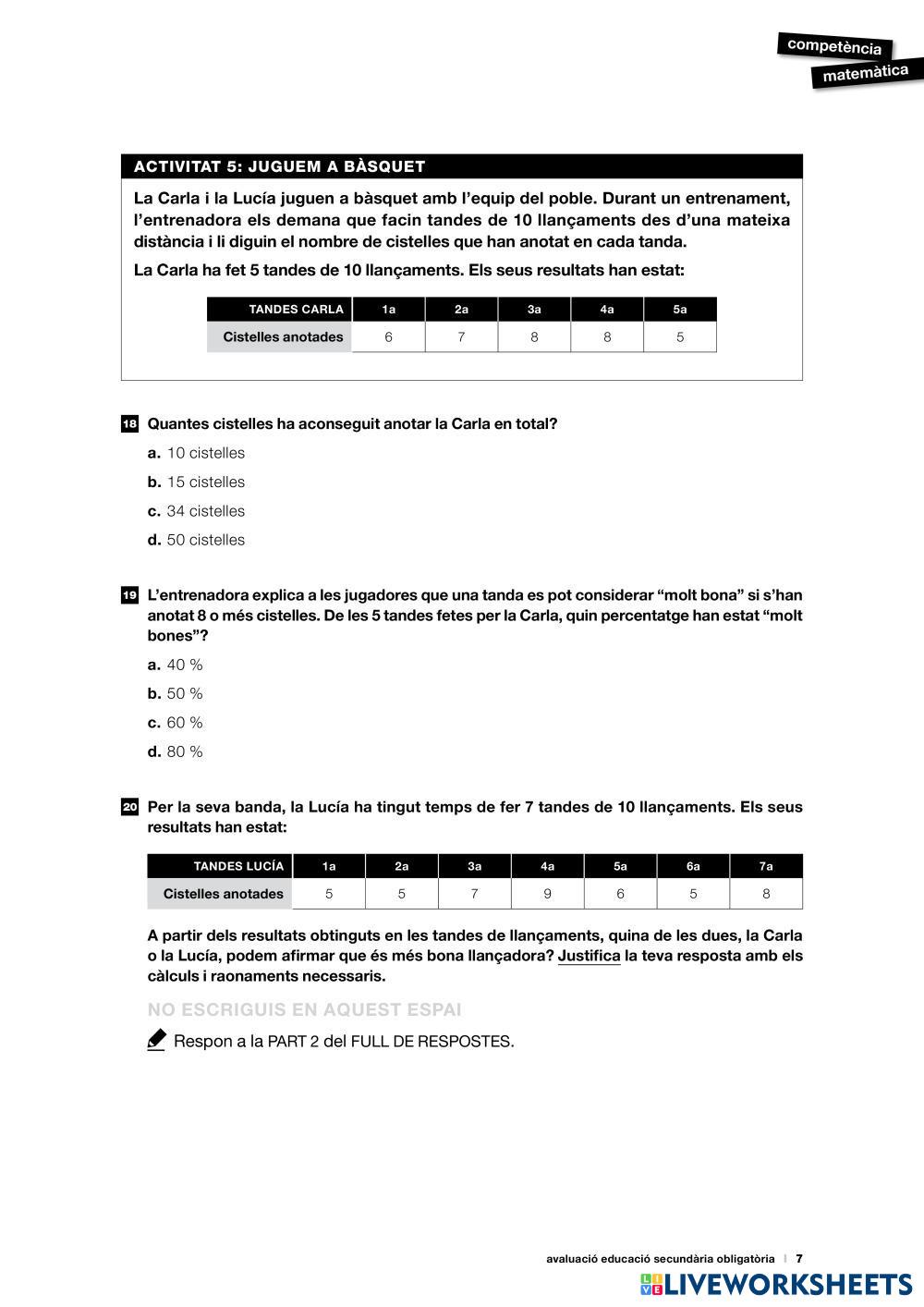 competència
matemàtica

ACTIVITAT 5: JUGUEM A BÀSQUET

La Carla i la Lucía juguen a bàsquet amb l'equip del poble. Durant un entrenament, l'entrenadora els demana que facin tandes de 10 llançaments des d'una mateixa distància i li diguin el nombre de cistelles que han anotat en cada tanda.

La Carla ha fet 5 tandes de 10 llançaments. Els seus resultats han estat:

| TANDES CARLA | 1a | 2a | 3a | 4a | 5a |
|---|---|---|---|---|---|
| Cistelles anotades | 6 | 7 | 8 | 8 | 5 |

18 Quantes cistelles ha aconseguit anotar la Carla en total?

a. 10 cistelles

b. 15 cistelles

c. 34 cistelles

d. 50 cistelles

19 L'entrenadora explica a les jugadores que una tanda es pot considerar "molt bona" si s'han anotat 8 o més cistelles. De les 5 tandes fetes per la Carla, quin percentatge han estat "molt bones"?

a. 40 %

b. 50 %

c. 60 %

d. 80 %

20 Per la seva banda, la Lucía ha tingut temps de fer 7 tandes de 10 llançaments. Els seus resultats han estat:

| TANDES LUCÍA | 1a | 2a | 3a | 4a | 5a | 6a | 7a |
|---|---|---|---|---|---|---|---|
| Cistelles anotades | 5 | 5 | 7 | 9 | 6 | 5 | 8 |

A partir dels resultats obtinguts en les tandes de llançaments, quina de les dues, la Carla o la Lucía, podem afirmar que és més bona llançadora? Justifica la teva resposta amb els càlculs i raonaments necessaris.

NO ESCRIGUIS EN AQUEST ESPAI

Respon a la PART 2 del FULL DE RESPOSTES.

avaluació educació secundària obligatòria | 7

LIVEWORKSHEETS